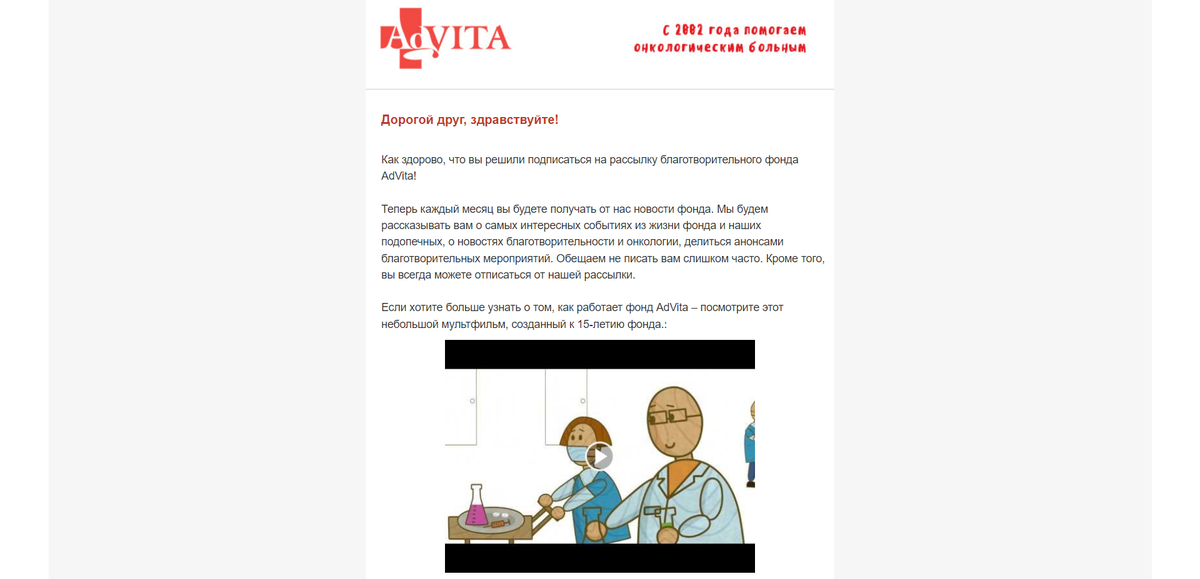 AdVITA

С 2002 года помогаем онкологическим больным

Дорогой друг, здравствуйте!

Как здорово, что вы решили подписаться на рассылку благотворительного фонда AdVita!

Теперь каждый месяц вы будете получать от нас новости фонда. Мы будем рассказывать вам о самых интересных событиях из жизни фонда и наших подопечных, о новостях благотворительности и онкологии, делиться анонсами благотворительных мероприятий. Обещаем не писать вам слишком часто. Кроме того, вы всегда можете отписаться от нашей рассылки.

Если хотите больше узнать о том, как работает фонд AdVita – посмотрите этот небольшой мультфильм, созданный к 15-летию фонда.: